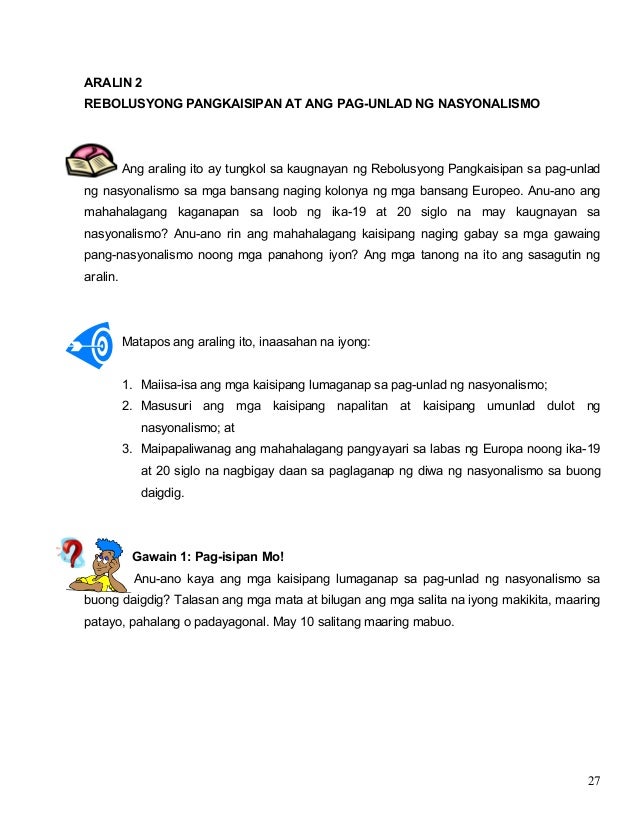 ARALIN 2
REBOLUSYONG PANGKAISIPAN AT ANG PAG-UNLAD NG NASYONALISMO

Ang araling ito ay tungkol sa kaugnayan ng Rebolusyong Pangkaisipan sa pag-unlad ng nasyonalismo sa mga bansang naging kolonya ng mga bansang Europeo. Anu-ano ang mahahalagang kaganapan sa loob ng ika-19 at 20 siglo na may kaugnayan sa nasyonalismo? Anu-ano rin ang mahahalagang kaisipang naging gabay sa mga gawaing pang-nasyonalismo noong mga panahong iyon? Ang mga tanong na ito ang sasagutin ng aralin.

Matapos ang araling ito, inaasahan na iyong:

1. Maiisa-isa ang mga kaisipang lumaganap sa pag-unlad ng nasyonalismo;
2. Masusuri ang mga kaisipang napalitan at kaisipang umunlad dulot ng nasyonalismo; at
3. Maipapaliwanag ang mahahalagang pangyayari sa labas ng Europa noong ika-19 at 20 siglo na nagbigay daan sa paglaganap ng diwa ng nasyonalismo sa buong daigdig.

Gawain 1: Pag-isipan Mo!
Anu-ano kaya ang mga kaisipang lumaganap sa pag-unlad ng nasyonalismo sa buong daigdig? Talasan ang mga mata at bilugan ang mga salita na iyong makikita, maaring patayo, pahalang o padayagonal. May 10 salitang maaring mabuo.

27